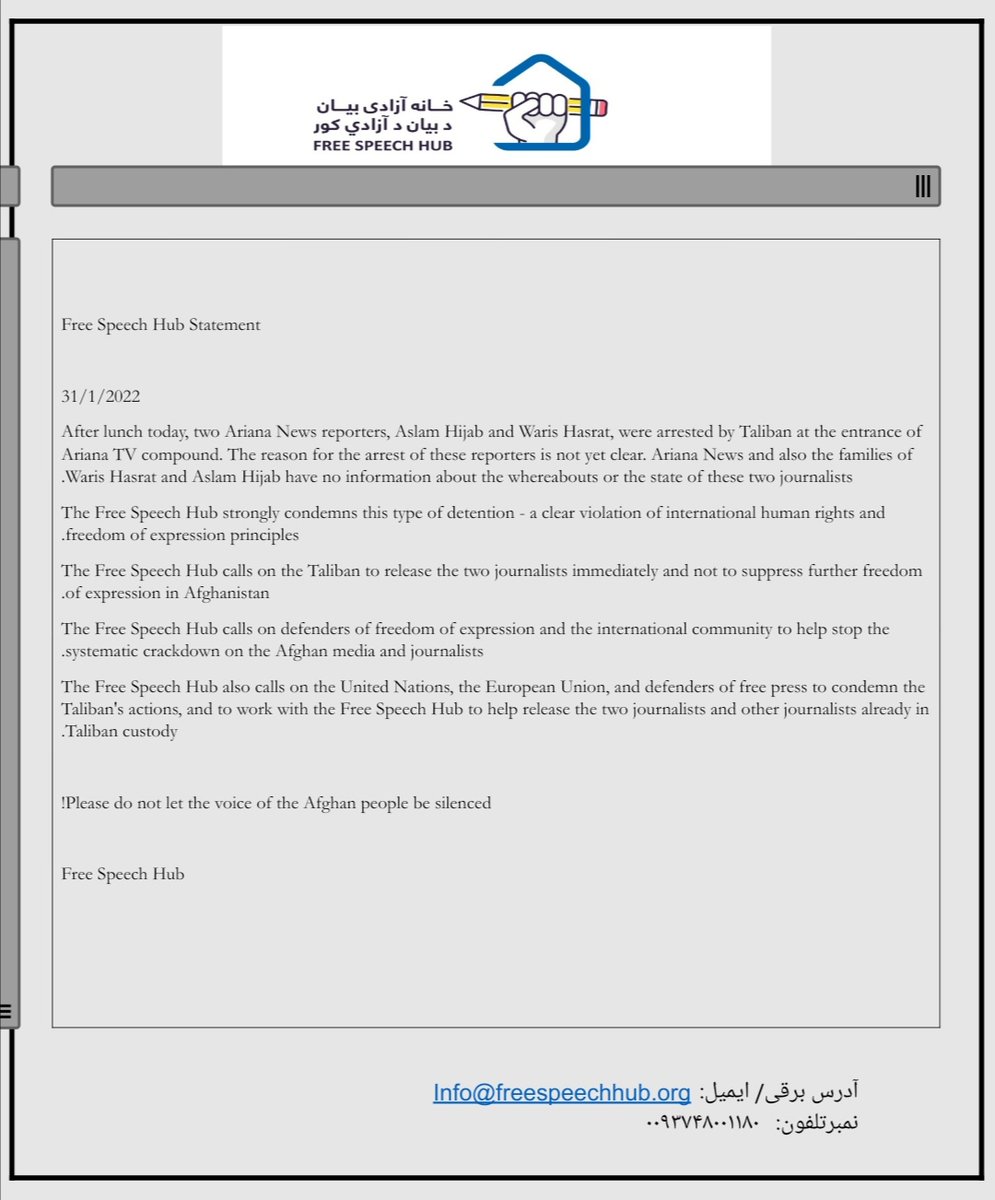 خانه آزادی بیان
د بیان د آزادي کور
FREE SPEECH HUB

Free Speech Hub Statement

31/1/2022

After lunch today, two Ariana News reporters, Aslam Hijab and Waris Hasrat, were arrested by Taliban at the entrance of Ariana TV compound. The reason for the arrest of these reporters is not yet clear. Ariana News and also the families of .Waris Hasrat and Aslam Hijab have no information about the whereabouts or the state of these two journalists

The Free Speech Hub strongly condemns this type of detention - a clear violation of international human rights and .freedom of expression principles

The Free Speech Hub calls on the Taliban to release the two journalists immediately and not to suppress further freedom .of expression in Afghanistan

The Free Speech Hub calls on defenders of freedom of expression and the international community to help stop the .systematic crackdown on the Afghan media and journalists

The Free Speech Hub also calls on the United Nations, the European Union, and defenders of free press to condemn the Taliban's actions, and to work with the Free Speech Hub to help release the two journalists and other journalists already in .Taliban custody

!Please do not let the voice of the Afghan people be silenced

Free Speech Hub

آدرس برقی/ ایمیل: Info@freespeechhub.org
نمبرتلفون: ۰۰۹۳۷۴۸۰۰۱۱۸۰